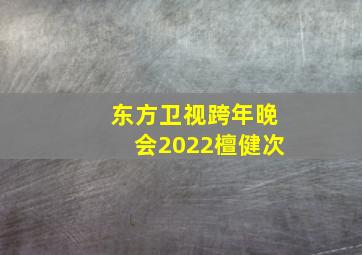 东方卫视跨年晚会2022檀健次